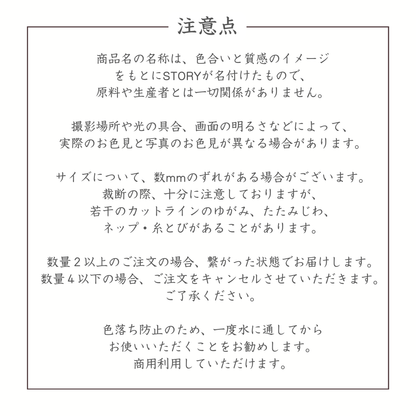 注意点

商品名の名称は、色合いと質感のイメージをもとにSTORYが名付けたもので、原料や生産者とは一切関係がありません。

撮影場所や光の具合、画面の明るさなどによって、実際のお色見と写真のお色見が異なる場合があります。

サイズについて、数mmのずれがある場合がございます。裁断の際、十分に注意しておりますが、若干のカットラインのゆがみ、たたみじわ、ネップ・糸とびがあることがあります。

数量２以上のご注文の場合、繋がった状態でお届けします。数量４以下の場合、ご注文をキャンセルさせていただきます。ご了承ください。

色落ち防止のため、一度水に通してからお使いいただくことをお勧めします。商用利用していただけます。